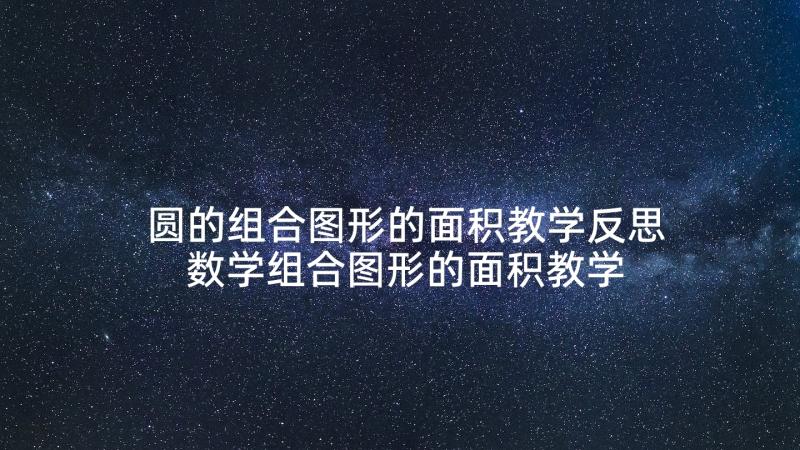 圆的组合图形的面积教学反思
数学组合图形的面积教学